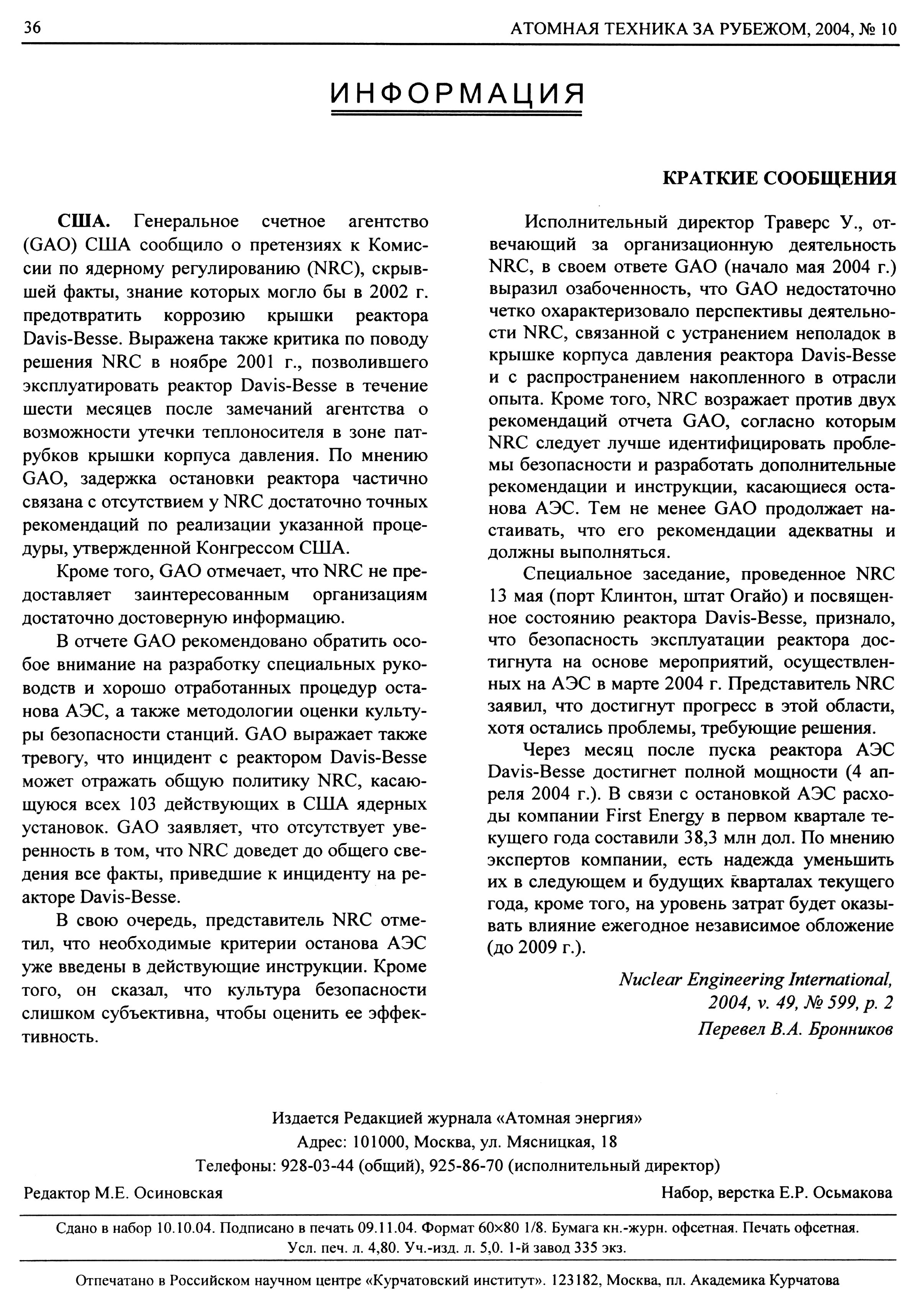 36 АТОМНАЯ ТЕХНИКА ЗА РУБЕЖОМ, 2004, № 10

ИНФОРМАЦИЯ

КРАТКИЕ СООБЩЕНИЯ

США. Генеральное счетное агентство (GAO) США сообщило о претензиях к Комиссии по ядерному регулированию (NRC), скрывшей факты, знание которых могло бы в 2002 г. предотвратить коррозию крышки реактора Davis-Besse. Выражена также критика по поводу решения NRC в ноябре 2001 г., позволившего эксплуатировать реактор Davis-Besse в течение шести месяцев после замечаний агентства о возможности утечки теплоносителя в зоне патрубков крышки корпуса давления. По мнению GAO, задержка остановки реактора частично связана с отсутствием у NRC достаточно точных рекомендаций по реализации указанной процедуры, утвержденной Конгрессом США.

Кроме того, GAO отмечает, что NRC не предоставляет заинтересованным организациям достаточно достоверную информацию.

В отчете GAO рекомендовано обратить особое внимание на разработку специальных руководств и хорошо отработанных процедур останова АЭС, а также методологии оценки культуры безопасности станций. GAO выражает также тревогу, что инцидент с реактором Davis-Besse может отражать общую политику NRC, касающуюся всех 103 действующих в США ядерных установок. GAO заявляет, что отсутствует уверенность в том, что NRC доведет до общего сведения все факты, приведшие к инциденту на реакторе Davis-Besse.

В свою очередь, представитель NRC отметил, что необходимые критерии останова АЭС уже введены в действующие инструкции. Кроме того, он сказал, что культура безопасности слишком субъективна, чтобы оценить ее эффективность.

Исполнительный директор Траверс У., отвечающий за организационную деятельность NRC, в своем ответе GAO (начало мая 2004 г.) выразил озабоченность, что GAO недостаточно четко охарактеризовало перспективы деятельности NRC, связанной с устранением неполадок в крышке корпуса давления реактора Davis-Besse и с распространением накопленного в отрасли опыта. Кроме того, NRC возражает против двух рекомендаций отчета GAO, согласно которым NRC следует лучше идентифицировать проблемы безопасности и разработать дополнительные рекомендации и инструкции, касающиеся останова АЭС. Тем не менее GAO продолжает настаивать, что его рекомендации адекватны и должны выполняться.

Специальное заседание, проведенное NRC 13 мая (порт Клинтон, штат Огайо) и посвященное состоянию реактора Davis-Besse, признало, что безопасность эксплуатации реактора достигнута на основе мероприятий, осуществленных на АЭС в марте 2004 г. Представитель NRC заявил, что достигнут прогресс в этой области, хотя остались проблемы, требующие решения.

Через месяц после пуска реактора АЭС Davis-Besse достигнет полной мощности (4 апреля 2004 г.). В связи с остановкой АЭС расходы компании First Energy в первом квартале текущего года составили 38,3 млн дол. По мнению экспертов компании, есть надежда уменьшить их в следующем и будущих кварталах текущего года, кроме того, на уровень затрат будет оказывать влияние ежегодное независимое обложение (до 2009 г.).

Nuclear Engineering International, 2004, v. 49, № 599, p. 2
Перевел В.А. Бронников

Издается Редакцией журнала «Атомная энергия»
Адрес: 101000, Москва, ул. Мясницкая, 18
Телефоны: 928-03-44 (общий), 925-86-70 (исполнительный директор)

Редактор М.Е. Осиновская

Набор, верстка Е.Р. Осьмакова

Сдано в набор 10.10.04. Подписано в печать 09.11.04. Формат 60×80 1/8. Бумага кн.-журн. офсетная. Печать офсетная. Усл. печ. л. 4,80. Уч.-изд. л. 5,0. 1-й завод 335 экз.

Отпечатано в Российском научном центре «Курчатовский институт». 123182, Москва, пл. Академика Курчатова